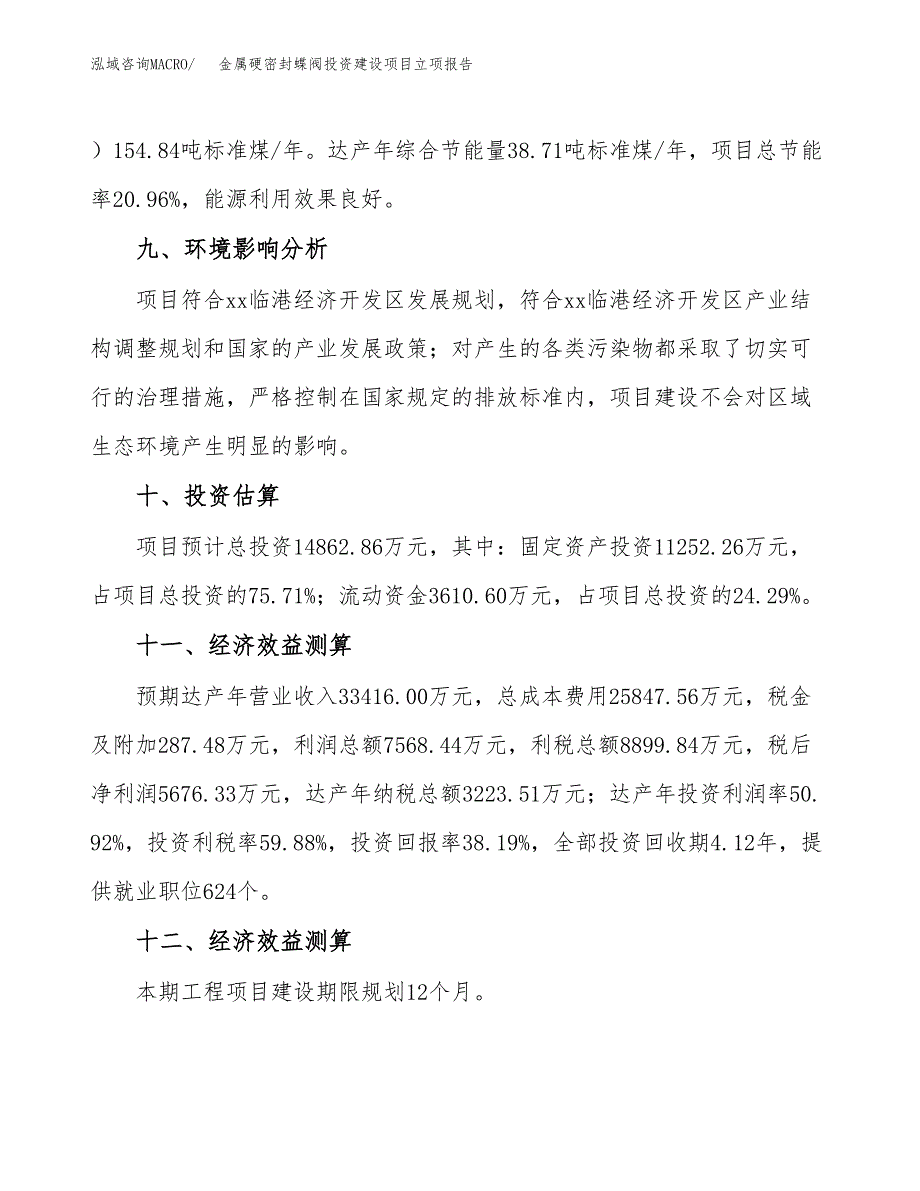 泓域咨询MACRO/ 金属硬密封蝶阀投资建设项目立项报告

）154.84吨标准煤/年。达产年综合节能量38.71吨标准煤/年，项目总节能率20.96%，能源利用效果良好。

九、环境影响分析

项目符合xx临港经济开发区发展规划，符合xx临港经济开发区产业结构调整规划和国家的产业发展政策；对产生的各类污染物都采取了切实可行的治理措施，严格控制在国家规定的排放标准内，项目建设不会对区域生态环境产生明显的影响。

十、投资估算

项目预计总投资14862.86万元，其中：固定资产投资11252.26万元，占项目总投资的75.71%；流动资金3610.60万元，占项目总投资的24.29%。

十一、经济效益测算

预期达产年营业收入33416.00万元，总成本费用25847.56万元，税金及附加287.48万元，利润总额7568.44万元，利税总额8899.84万元，税后净利润5676.33万元，达产年纳税总额3223.51万元；达产年投资利润率50.92%，投资利税率59.88%，投资回报率38.19%，全部投资回收期4.12年，提供就业职位624个。

十二、经济效益测算

本期工程项目建设期限规划12个月。